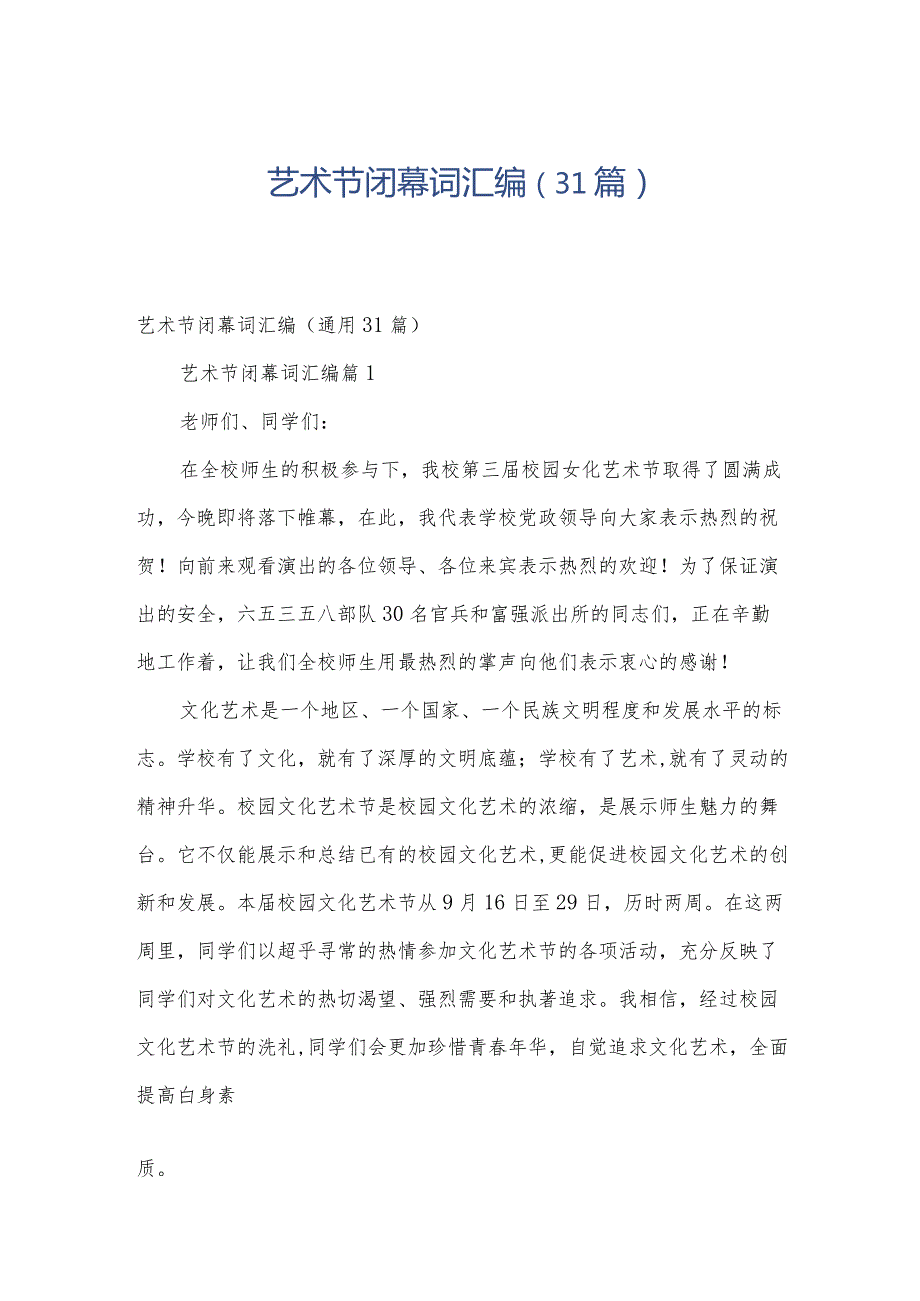 艺术节闭幕词汇编（31篇）

艺术节闭幕词汇编（通用31篇）

艺术节闭幕词汇编篇1

老师们、同学们：

在全校师生的积极参与下，我校第三届校园女化艺术节取得了圆满成功，今晚即将落下帷幕，在此，我代表学校党政领导向大家表示热烈的祝贺！向前来观看演出的各位领导、各位来宾表示热烈的欢迎！为了保证演出的安全，六五三五八部队30名官兵和富强派出所的同志们，正在辛勤地工作着，让我们全校师生用最热烈的掌声向他们表示衷心的感谢！

文化艺术是一个地区、一个国家、一个民族文明程度和发展水平的标志。学校有了文化，就有了深厚的文明底蕴；学校有了艺术，就有了灵动的精神升华。校园文化艺术节是校园文化艺术的浓缩，是展示师生魅力的舞台。它不仅能展示和总结已有的校园文化艺术，更能促进校园文化艺术的创新和发展。本届校园文化艺术节从9月16日至29日，历时两周。在这两周里，同学们以超乎寻常的热情参加文化艺术节的各项活动，充分反映了同学们对文化艺术的热切渴望、强烈需要和执著追求。我相信，经过校园文化艺术节的洗礼，同学们会更加珍惜青春年华，自觉追求文化艺术，全面提高白身素

质。